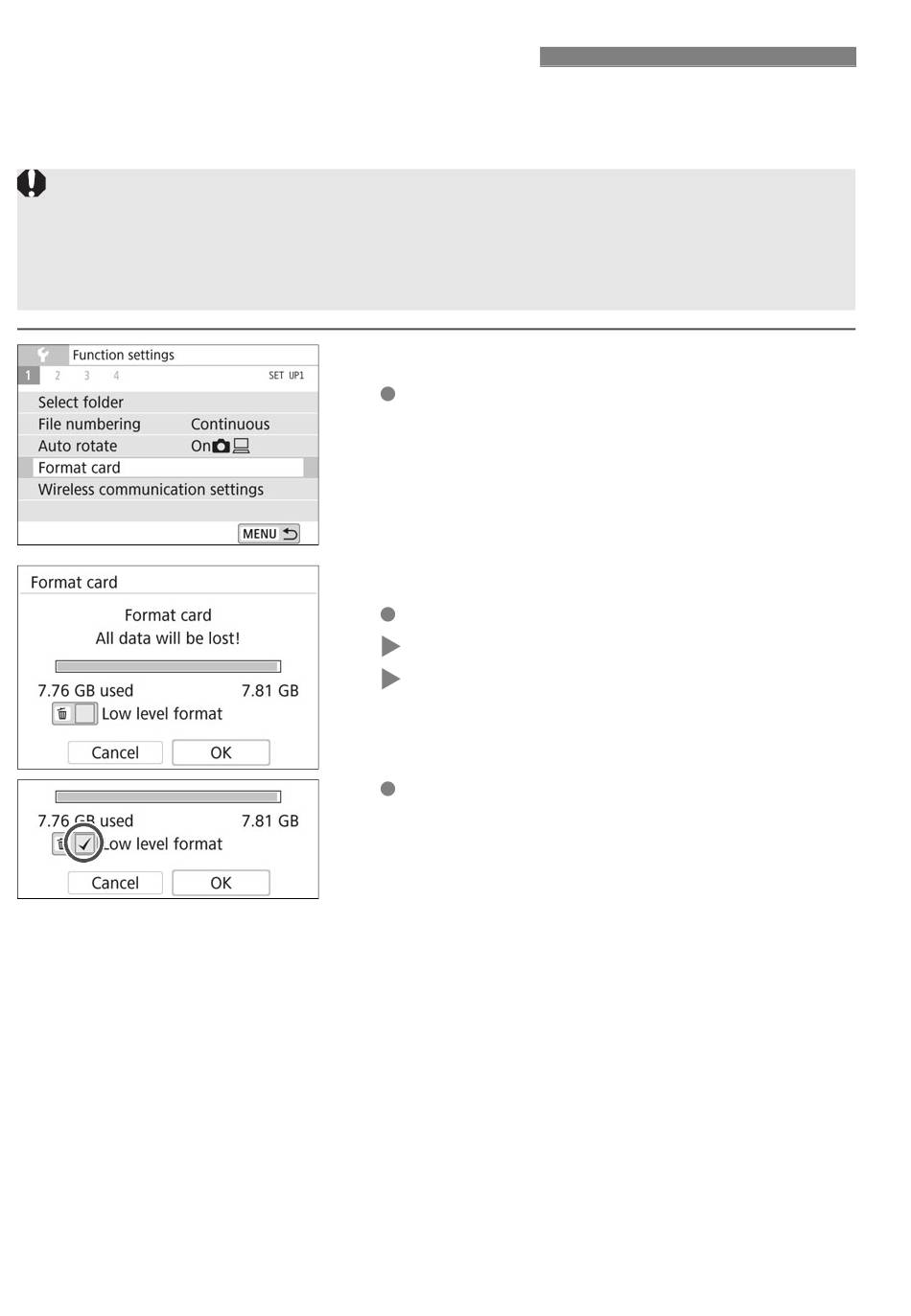 Function settings

1 2 3 4 SET UP1

Select folder
File numbering Continuous
Auto rotate On
Format card
Wireless communication settings

MENU

Format card

Format card
All data will be lost!

7.76 GB used 7.81 GB
Low level format

Cancel OK

7.76 GB used 7.81 GB
Low level format

Cancel OK